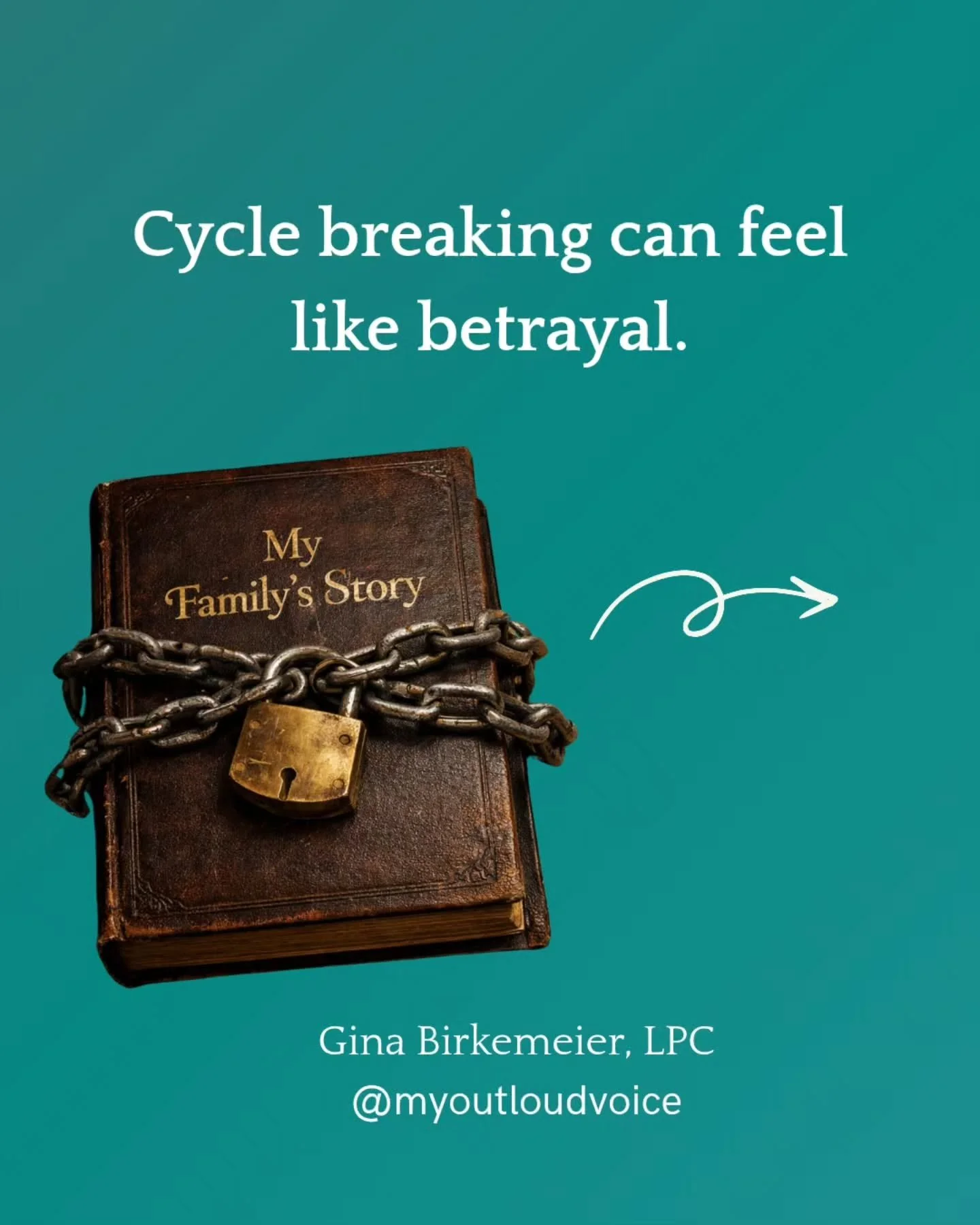 Cycle breaking can feel like betrayal.

My Family's Story

Gina Birkemeier, LPC
@myoutloudvoice